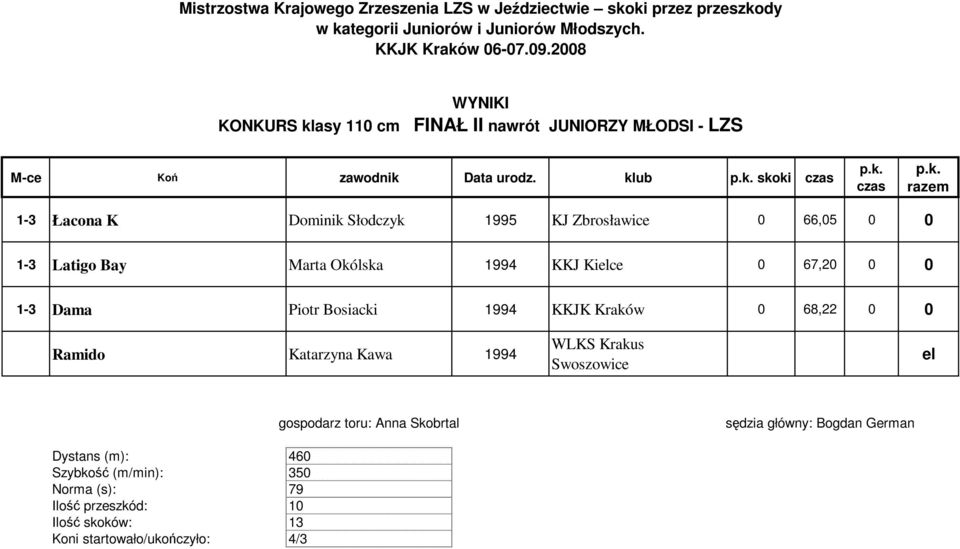 Mistrzostwa Krajowego Zrzeszenia LZS w Jeździectwie – skoki przez przeszkody
w kategorii Juniorów i Juniorów Młodszych.
KKJK Kraków 06-07.09.2008

WYNIKI
KONKURS klasy 110 cm FINAŁ II nawrót JUNIORZY MŁODSI - LZS

| M-ce | Koń | zawodnik | Data urodz. | klub | p.k. skoki | czas | p.k. czas | p.k. razem |
|---|---|---|---|---|---|---|---|---|
| 1-3 | Łacona K | Dominik Słodczyk | 1995 | KJ Zbrosławice | 0 | 66,05 | 0 | 0 |
| 1-3 | Latigo Bay | Marta Okólska | 1994 | KKJ Kielce | 0 | 67,20 | 0 | 0 |
| 1-3 | Dama | Piotr Bosiacki | 1994 | KKJK Kraków | 0 | 68,22 | 0 | 0 |
| | Ramido | Katarzyna Kawa | 1994 | WLKS Krakus Swoszowice | | | | el |

gospodarz toru: Anna Skobrtal

sędzia główny: Bogdan German

| | |
|---|---|
| Dystans (m): | 460 |
| Szybkość (m/min): | 350 |
| Norma (s): | 79 |
| Ilość przeszkód: | 10 |
| Ilość skoków: | 13 |
| Koni startowało/ukończyło: | 4/3 |